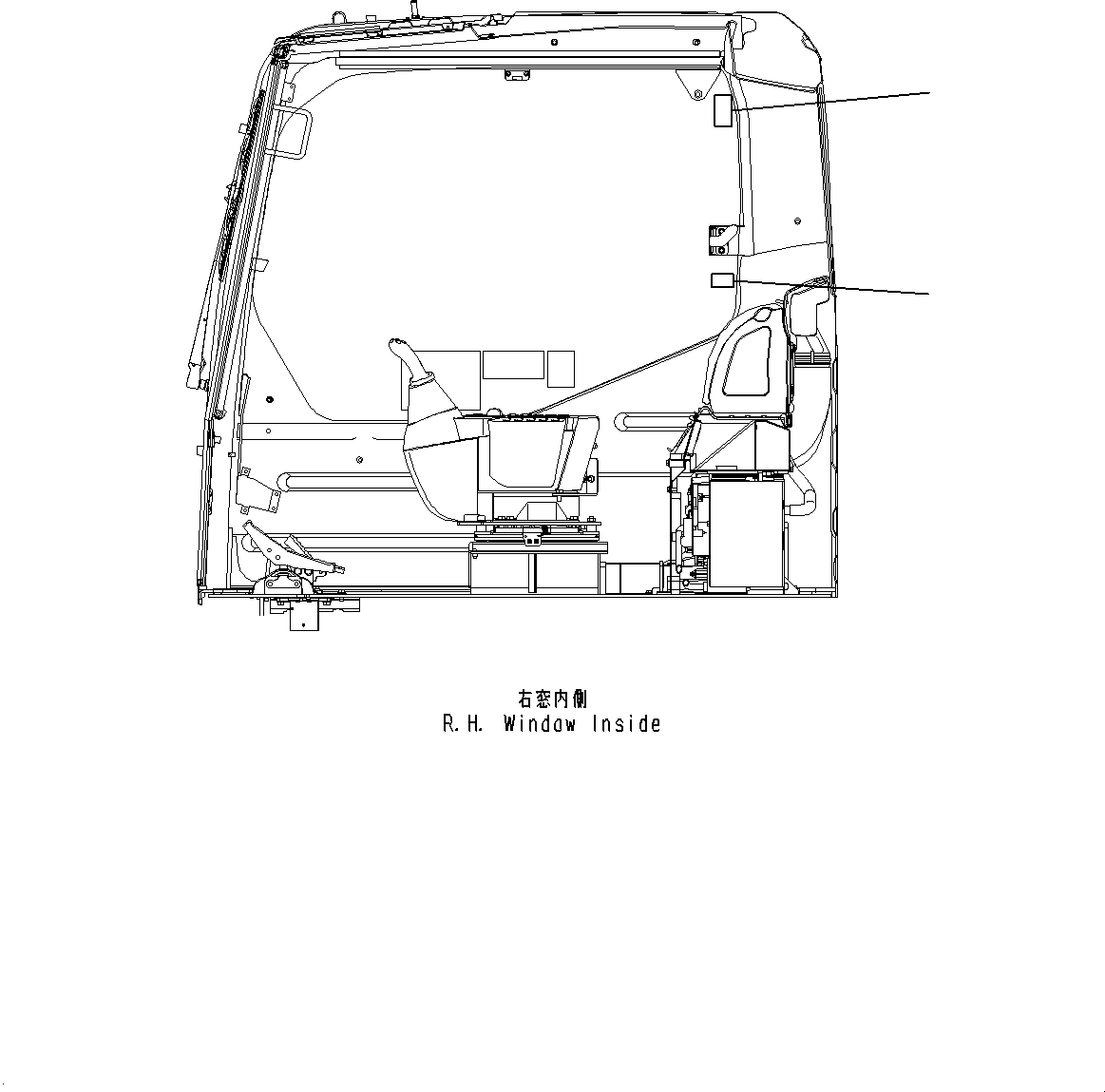 右窓内側
R.H. Window Inside